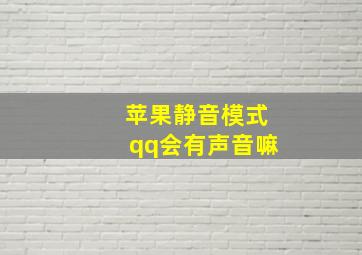 苹果静音模式
qq会有声音嘛